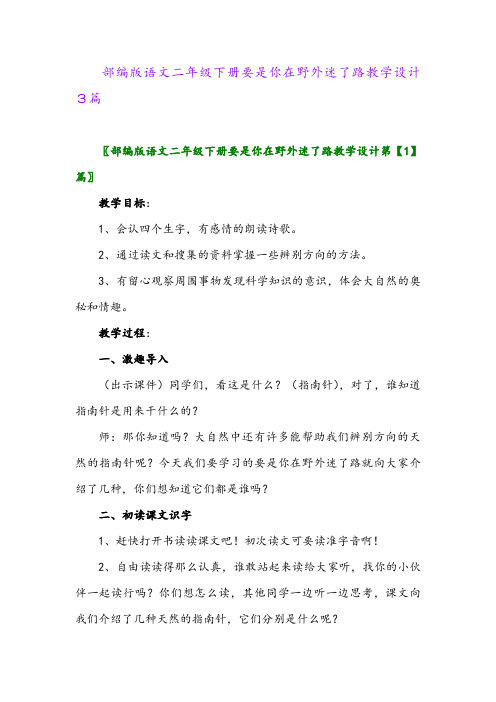 部编版语文二年级下册要是你在野外迷了路教学设计3篇

〖部编版语文二年级下册要是你在野外迷了路教学设计第【1】篇〗

教学目标：

1、会认四个生字，有感情的朗读诗歌。

2、通过读文和搜集的资料掌握一些辨别方向的方法。

3、有留心观察周围事物发现科学知识的意识，体会大自然的奥秘和情趣。

教学过程：

一、激趣导入

（出示课件）同学们，看这是什么？（指南针），对了，谁知道指南针是用来干什么的？

师：那你知道吗？大自然中还有许多能帮助我们辨别方向的天然的指南针呢？今天我们要学习的要是你在野外迷了路就向大家介绍了几种，你们想知道它们都是谁吗？

二、初读课文识字

1、赶快打开书读读课文吧！初次读文可要读准字音啊！

2、自由读读得那么认真，谁敢站起来读给大家听，找你的小伙伴一起读行吗？你们想怎么读，其他同学一边听一边思考，课文向我们介绍了几种天然的指南针，它们分别是什么呢？